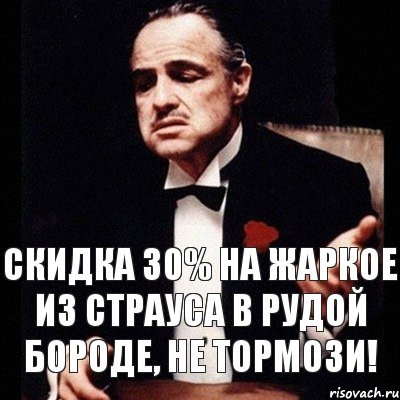 СКИДКА 30% НА ЖАРКОЕ ИЗ СТРАУСА В РУДОЙ БОРОДЕ, НЕ ТОРМОЗИ!

risovach.ru